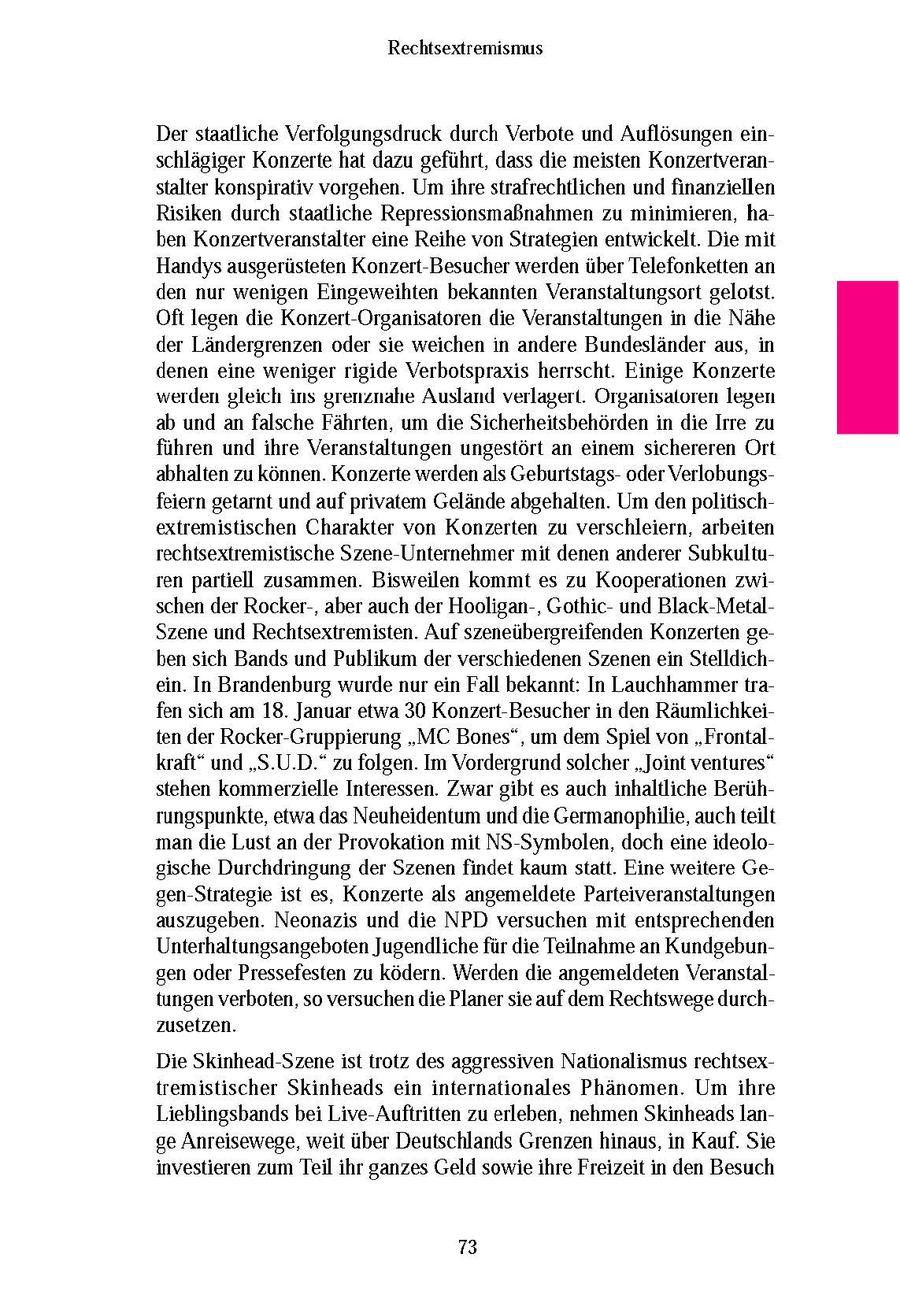 Rechtsextremismus

Der staatliche Verfolgungsdruck durch Verbote und Auflösungen einschlägiger Konzerte hat dazu geführt, dass die meisten Konzertveranstalter konspirativ vorgehen. Um ihre strafrechtlichen und finanziellen Risiken durch staatliche Repressionsmaßnahmen zu minimieren, haben Konzertveranstalter eine Reihe von Strategien entwickelt. Die mit Handys ausgerüsteten Konzert-Besucher werden über Telefonketten an den nur wenigen Eingeweihten bekannten Veranstaltungsort gelotst. Oft legen die Konzert-Organisatoren die Veranstaltungen in die Nähe der Ländergrenzen oder sie weichen in andere Bundesländer aus, in denen eine weniger rigide Verbotspraxis herrscht. Einige Konzerte werden gleich ins grenznahe Ausland verlagert. Organisatoren legen ab und an falsche Fährten, um die Sicherheitsbehörden in die Irre zu führen und ihre Veranstaltungen ungestört an einem sichereren Ort abhalten zu können. Konzerte werden als Geburtstags- oder Verlobungsfeiern getarnt und auf privatem Gelände abgehalten. Um den politisch-extremistischen Charakter von Konzerten zu verschleiern, arbeiten rechtsextremistische Szene-Unternehmer mit denen anderer Subkulturen partiell zusammen. Bisweilen kommt es zu Kooperationen zwischen der Rocker-, aber auch der Hooligan-, Gothic- und Black-Metal-Szene und Rechtsextremisten. Auf szeneübergreifenden Konzerten geben sich Bands und Publikum der verschiedenen Szenen ein Stelldichein. In Brandenburg wurde nur ein Fall bekannt: In Lauchhammer trafen sich am 18. Januar etwa 30 Konzert-Besucher in den Räumlichkeiten der Rocker-Gruppierung „MC Bones“, um dem Spiel von „Frontalkraft“ und „S.U.D.“ zu folgen. Im Vordergrund solcher „Joint ventures“ stehen kommerzielle Interessen. Zwar gibt es auch inhaltliche Berührungspunkte, etwa das Neuheidentum und die Germanophilie, auch teilt man die Lust an der Provokation mit NS-Symbolen, doch eine ideologische Durchdringung der Szenen findet kaum statt. Eine weitere Gegen-Strategie ist es, Konzerte als angemeldete Parteiveranstaltungen auszugeben. Neonazis und die NPD versuchen mit entsprechenden Unterhaltungsangeboten Jugendliche für die Teilnahme an Kundgebungen oder Pressefesten zu ködern. Werden die angemeldeten Veranstaltungen verboten, so versuchen die Planer sie auf dem Rechtswege durchzusetzen.

Die Skinhead-Szene ist trotz des aggressiven Nationalismus rechtsextremistischer Skinheads ein internationales Phänomen. Um ihre Lieblingsbands bei Live-Auftritten zu erleben, nehmen Skinheads lange Anreisewege, weit über Deutschlands Grenzen hinaus, in Kauf. Sie investieren zum Teil ihr ganzes Geld sowie ihre Freizeit in den Besuch

73